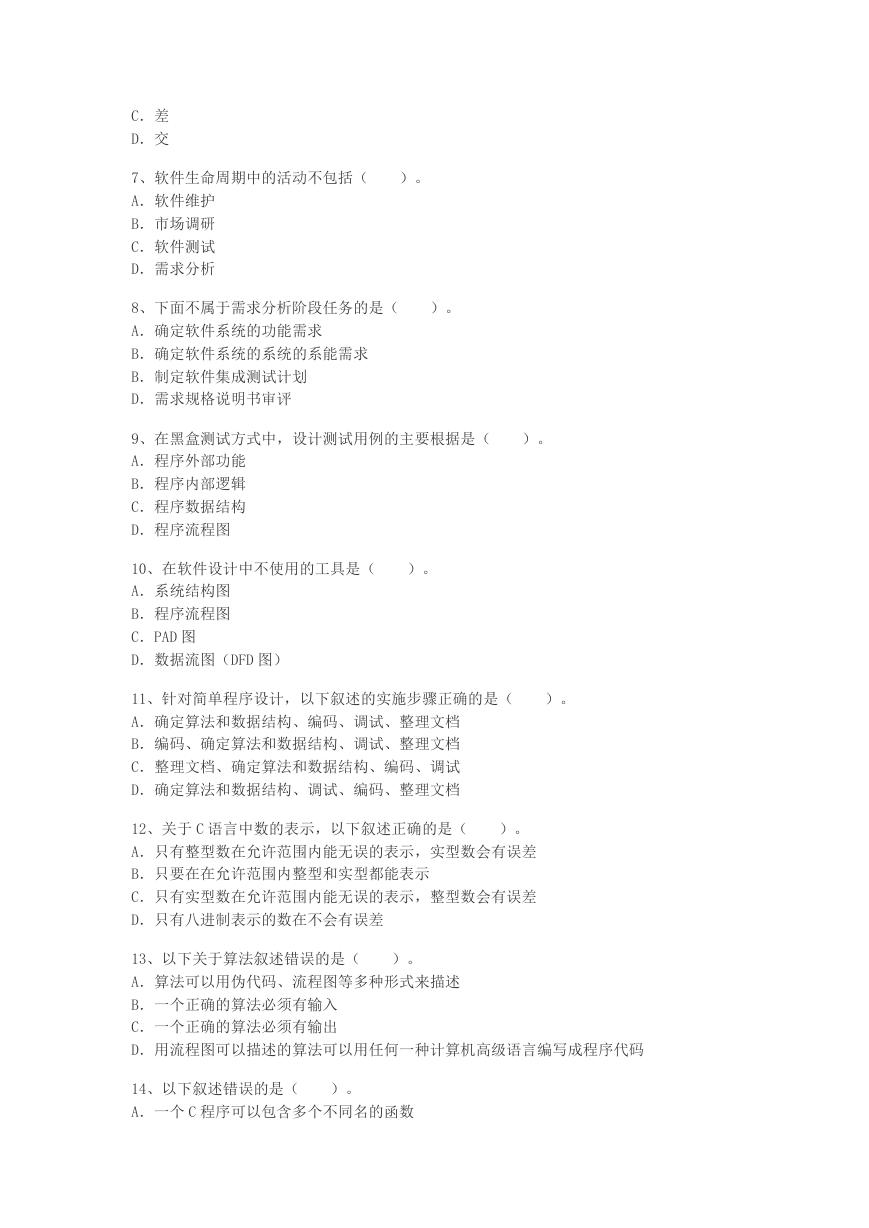 C. 差
D. 交

7、软件生命周期中的活动不包括（　　）。
A. 软件维护
B. 市场调研
C. 软件测试
D. 需求分析

8、下面不属于需求分析阶段任务的是（　　）。
A. 确定软件系统的功能需求
B. 确定软件系统的系统的系能需求
B. 制定软件集成测试计划
D. 需求规格说明书审评

9、在黑盒测试方式中，设计测试用例的主要根据是（　　）。
A. 程序外部功能
B. 程序内部逻辑
C. 程序数据结构
D. 程序流程图

10、在软件设计中不使用的工具是（　　）。
A. 系统结构图
B. 程序流程图
C. PAD 图
D. 数据流图（DFD 图）

11、针对简单程序设计，以下叙述的实施步骤正确的是（　　）。
A. 确定算法和数据结构、编码、调试、整理文档
B. 编码、确定算法和数据结构、调试、整理文档
C. 整理文档、确定算法和数据结构、编码、调试
D. 确定算法和数据结构、调试、编码、整理文档

12、关于 C 语言中数的表示，以下叙述正确的是（　　）。
A. 只有整型数在允许范围内能无误的表示，实型数会有误差
B. 只要在在允许范围内整型和实型都能表示
C. 只有实型数在允许范围内能无误的表示，整型数会有误差
D. 只有八进制表示的数在不会有误差

13、以下关于算法叙述错误的是（　　）。
A. 算法可以用伪代码、流程图等多种形式来描述
B. 一个正确的算法必须有输入
C. 一个正确的算法必须有输出
D. 用流程图可以描述的算法可以用任何一种计算机高级语言编写成程序代码

14、以下叙述错误的是（　　）。
A. 一个 C 程序可以包含多个不同名的函数